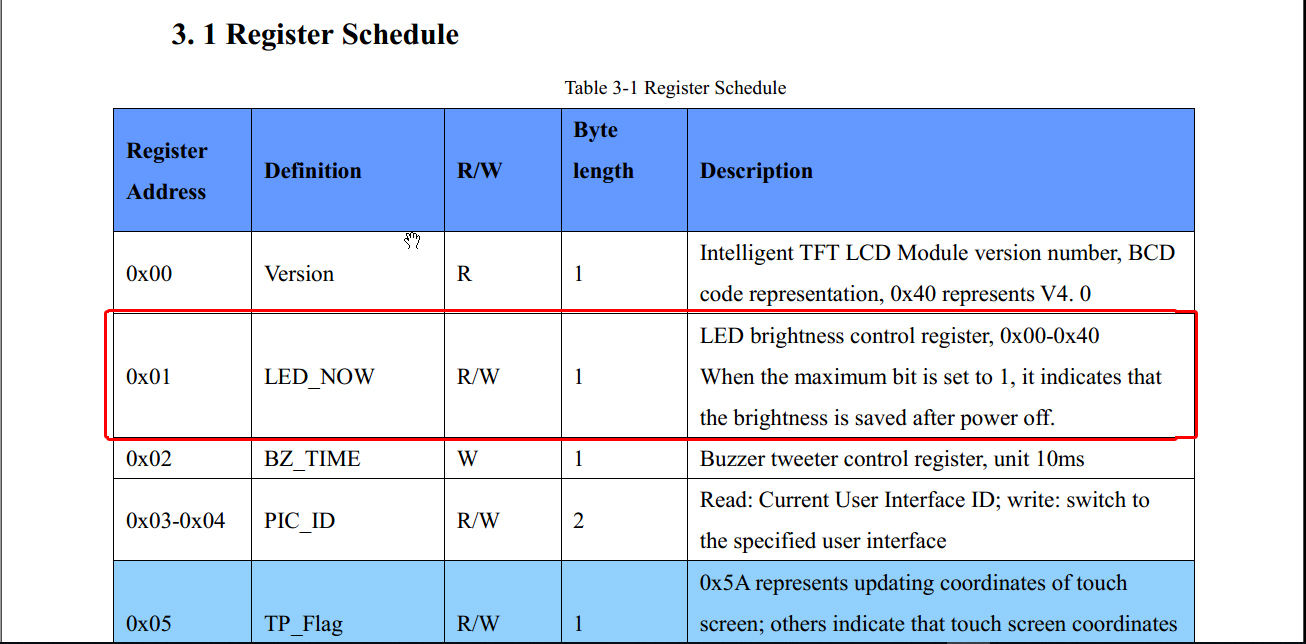 3. 1 Register Schedule

Table 3-1 Register Schedule

| Register Address | Definition | R/W | Byte length | Description |
|---|---|---|---|---|
| 0x00 | Version | R | 1 | Intelligent TFT LCD Module version number, BCD code representation, 0x40 represents V4. 0 |
| 0x01 | LED_NOW | R/W | 1 | LED brightness control register, 0x00-0x40 When the maximum bit is set to 1, it indicates that the brightness is saved after power off. |
| 0x02 | BZ_TIME | W | 1 | Buzzer tweeter control register, unit 10ms |
| 0x03-0x04 | PIC_ID | R/W | 2 | Read: Current User Interface ID; write: switch to the specified user interface |
| 0x05 | TP_Flag | R/W | 1 | 0x5A represents updating coordinates of touch screen; others indicate that touch screen coordinates |